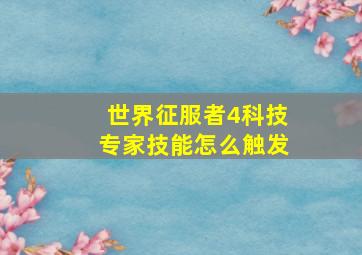 世界征服者4科技专家技能怎么触发